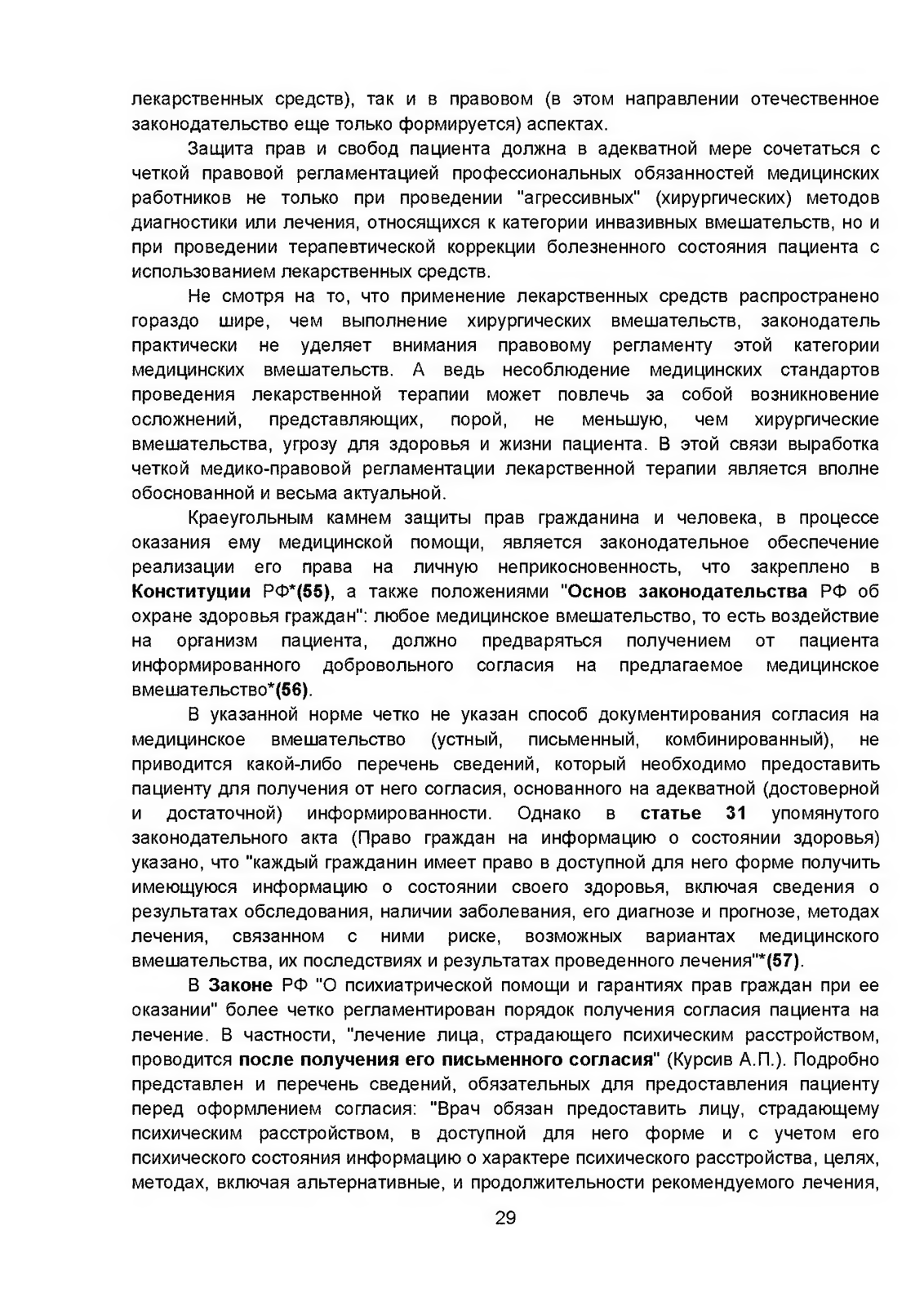 лекарственных средств), так и в правовом (в этом направлении отечественное законодательство еще только формируется) аспектах.

Защита прав и свобод пациента должна в адекватной мере сочетаться с четкой правовой регламентацией профессиональных обязанностей медицинских работников не только при проведении "агрессивных" (хирургических) методов диагностики или лечения, относящихся к категории инвазивных вмешательств, но и при проведении терапевтической коррекции болезненного состояния пациента с использованием лекарственных средств.

Не смотря на то, что применение лекарственных средств распространено гораздо шире, чем выполнение хирургических вмешательств, законодатель практически не уделяет внимания правовому регламенту этой категории медицинских вмешательств. А ведь несоблюдение медицинских стандартов проведения лекарственной терапии может повлечь за собой возникновение осложнений, представляющих, порой, не меньшую, чем хирургические вмешательства, угрозу для здоровья и жизни пациента. В этой связи выработка четкой медико-правовой регламентации лекарственной терапии является вполне обоснованной и весьма актуальной.

Краеугольным камнем защиты прав гражданина и человека, в процессе оказания ему медицинской помощи, является законодательное обеспечение реализации его права на личную неприкосновенность, что закреплено в Конституции РФ*(55), а также положениями "Основ законодательства РФ об охране здоровья граждан": любое медицинское вмешательство, то есть воздействие на организм пациента, должно предваряться получением от пациента информированного добровольного согласия на предлагаемое медицинское вмешательство*(56).

В указанной норме четко не указан способ документирования согласия на медицинское вмешательство (устный, письменный, комбинированный), не приводится какой-либо перечень сведений, который необходимо предоставить пациенту для получения от него согласия, основанного на адекватной (достоверной и достаточной) информированности. Однако в статье 31 упомянутого законодательного акта (Право граждан на информацию о состоянии здоровья) указано, что "каждый гражданин имеет право в доступной для него форме получить имеющуюся информацию о состоянии своего здоровья, включая сведения о результатах обследования, наличии заболевания, его диагнозе и прогнозе, методах лечения, связанном с ними риске, возможных вариантах медицинского вмешательства, их последствиях и результатах проведенного лечения"*(57).

В Законе РФ "О психиатрической помощи и гарантиях прав граждан при ее оказании" более четко регламентирован порядок получения согласия пациента на лечение. В частности, "лечение лица, страдающего психическим расстройством, проводится после получения его письменного согласия" (Курсив А.П.). Подробно представлен и перечень сведений, обязательных для предоставления пациенту перед оформлением согласия: "Врач обязан предоставить лицу, страдающему психическим расстройством, в доступной для него форме и с учетом его психического состояния информацию о характере психического расстройства, целях, методах, включая альтернативные, и продолжительности рекомендуемого лечения,

29